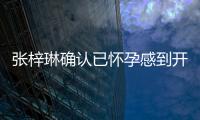 张梓琳确认已怀孕感到开